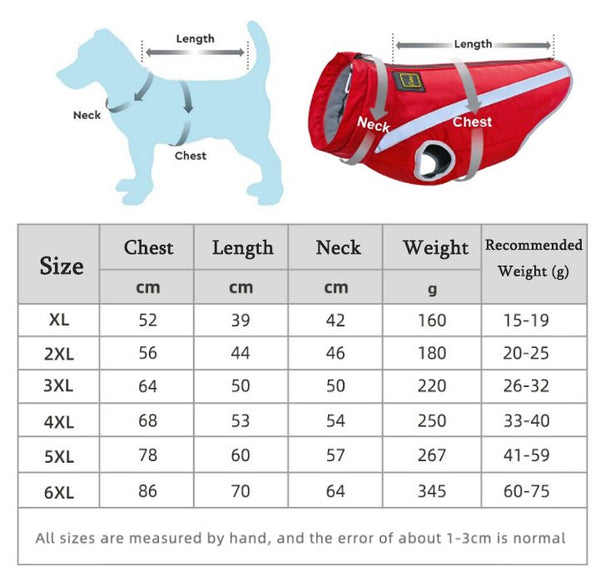 Length
Neck
Chest

Length
Neck
Chest

| Size | Chest | Length | Neck | Weight | Recommended Weight (g) |
|---|---|---|---|---|---|
| | cm | cm | cm | g | |
| XL | 52 | 39 | 42 | 160 | 15-19 |
| 2XL | 56 | 44 | 46 | 180 | 20-25 |
| 3XL | 64 | 50 | 50 | 220 | 26-32 |
| 4XL | 68 | 53 | 54 | 250 | 33-40 |
| 5XL | 78 | 60 | 57 | 267 | 41-59 |
| 6XL | 86 | 70 | 64 | 345 | 60-75 |

All sizes are measured by hand, and the error of about 1-3cm is normal